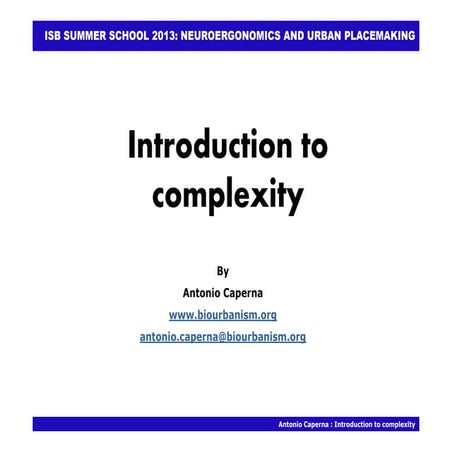 ISB SUMMER SCHOOL 2013: NEUROERGONOMICS AND URBAN PLACEMAKING

Introduction to complexity

By

Antonio Caperna

www.biourbanism.org

antonio.caperna@biourbanism.org

Antonio Caperna : Introduction to complexity